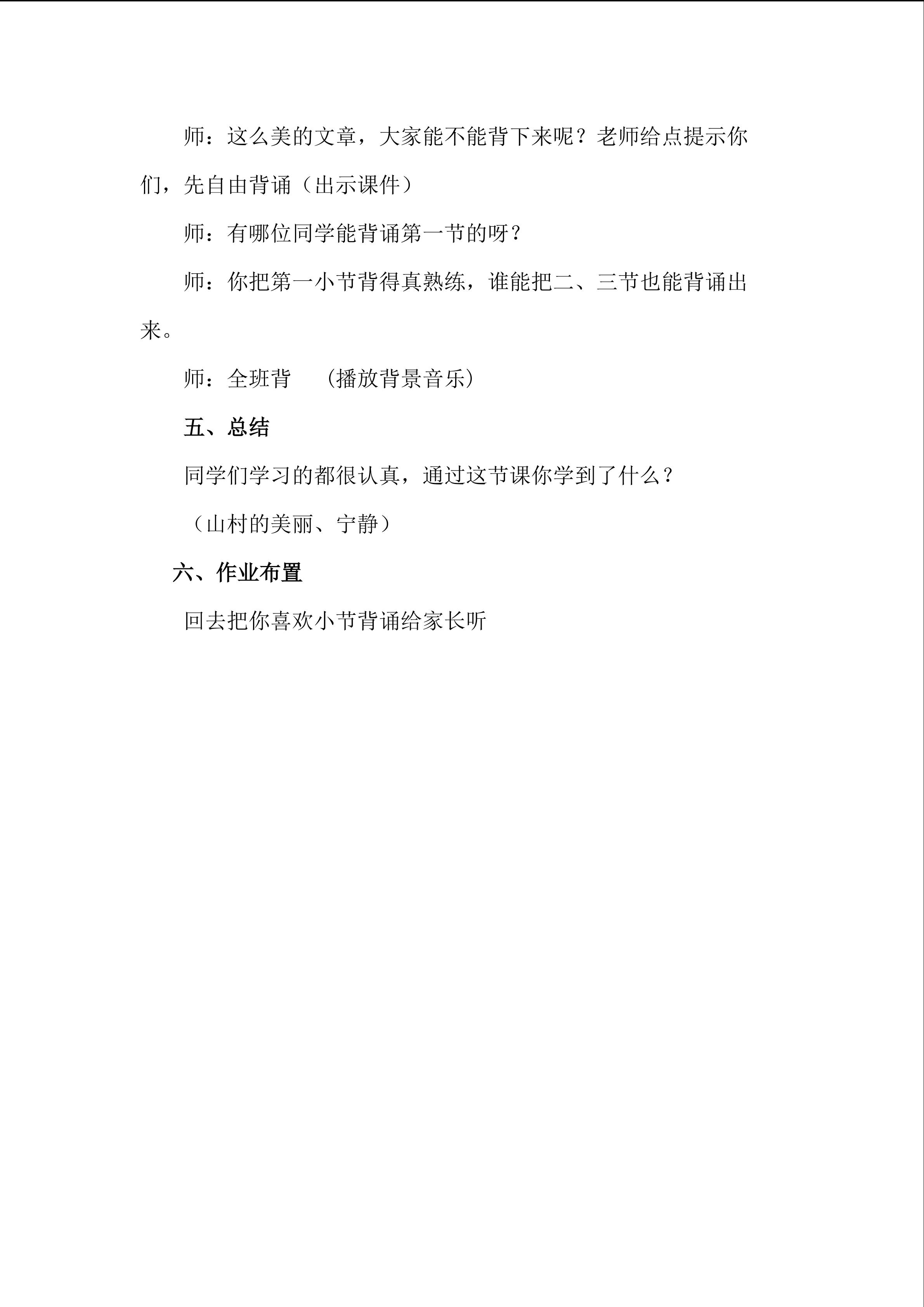 师：这么美的文章，大家能不能背下来呢？老师给点提示你们，先自由背诵（出示课件）

师：有哪位同学能背诵第一节的呀？

师：你把第一小节背得真熟练，谁能把二、三节也能背诵出来。

师：全班背 （播放背景音乐）

五、总结

同学们学习的都很认真，通过这节课你学到了什么？

（山村的美丽、宁静）

六、作业布置

回去把你喜欢小节背诵给家长听